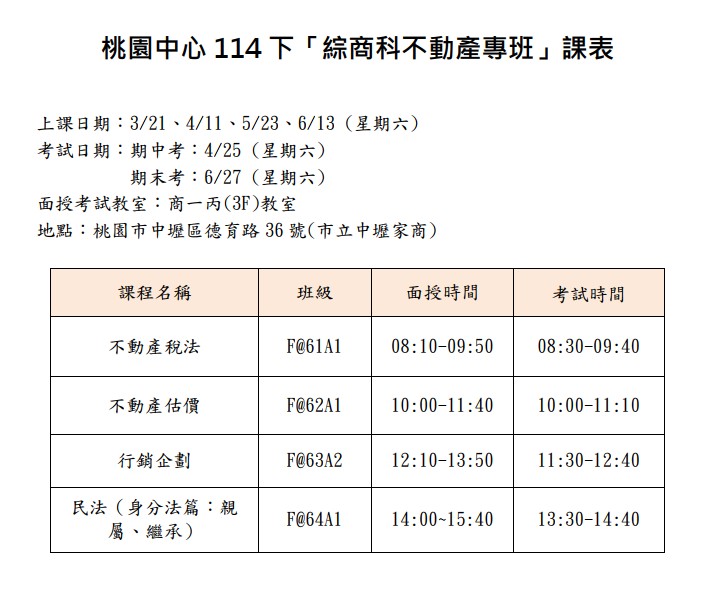 桃園中心 114 下「綜商科不動產專班」課表

上課日期：3/21、4/11、5/23、6/13（星期六）
考試日期：期中考：4/25（星期六）
期末考：6/27（星期六）
面授考試教室：商一丙(3F)教室
地點：桃園市中壢區德育路 36 號(市立中壢家商)

| 課程名稱 | 班級 | 面授時間 | 考試時間 |
|---|---|---|---|
| 不動產稅法 | F@61A1 | 08:10-09:50 | 08:30-09:40 |
| 不動產估價 | F@62A1 | 10:00-11:40 | 10:00-11:10 |
| 行銷企劃 | F@63A2 | 12:10-13:50 | 11:30-12:40 |
| 民法（身分法篇：親屬、繼承） | F@64A1 | 14:00~15:40 | 13:30-14:40 |